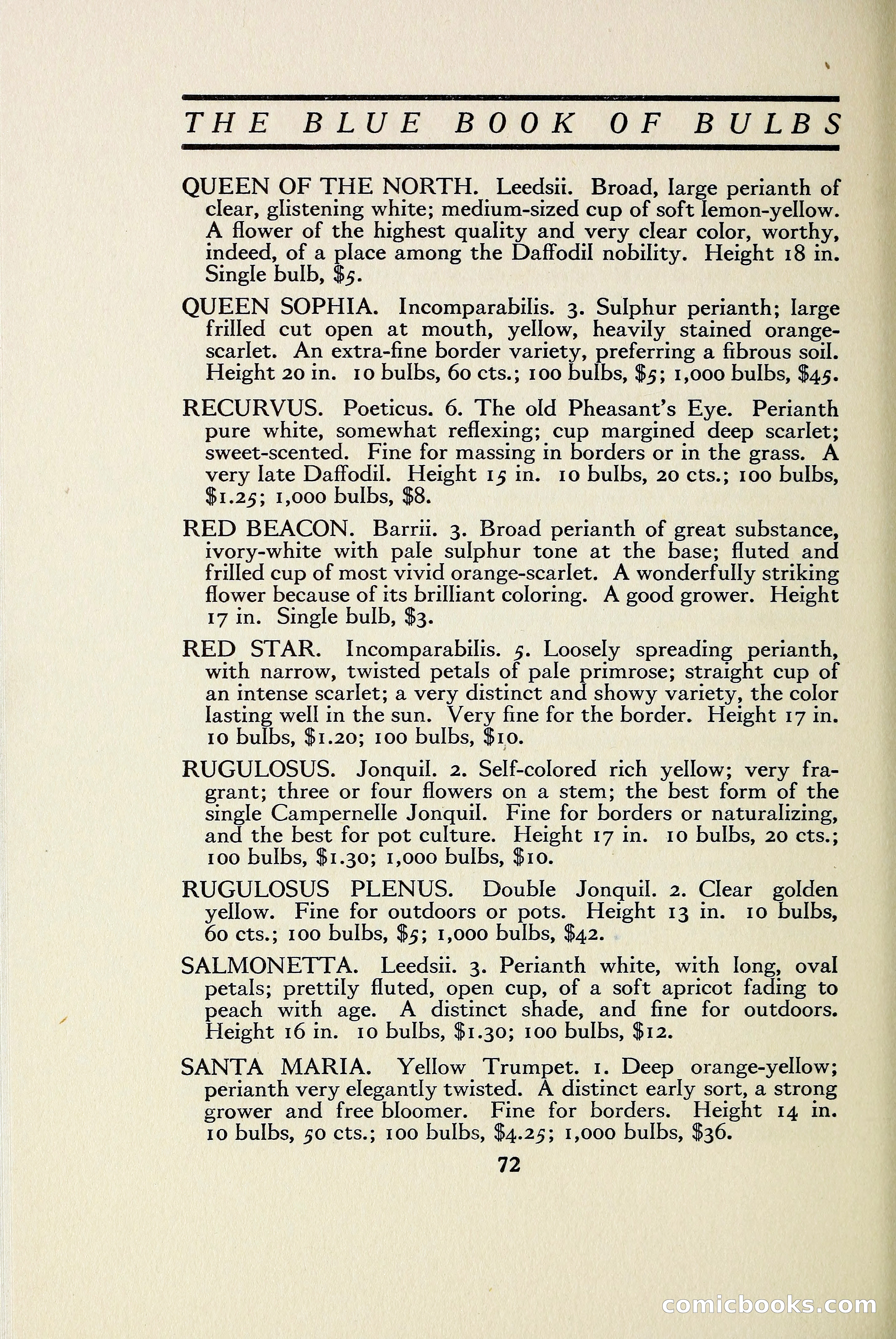 THE BLUE BOOK OF BULBS

QUEEN OF THE NORTH. Leedsii. Broad, large perianth of clear, glistening white; medium-sized cup of soft lemon-yellow. A flower of the highest quality and very clear color, worthy, indeed, of a place among the Daffodil nobility. Height 18 in. Single bulb, $5.

QUEEN SOPHIA. Incomparabilis. 3. Sulphur perianth; large frilled cut open at mouth, yellow, heavily stained orange-scarlet. An extra-fine border variety, preferring a fibrous soil. Height 20 in. 10 bulbs, 60 cts.; 100 bulbs, $5; 1,000 bulbs, $45.

RECURVUS. Poeticus. 6. The old Pheasant's Eye. Perianth pure white, somewhat reflexing; cup margined deep scarlet; sweet-scented. Fine for massing in borders or in the grass. A very late Daffodil. Height 15 in. 10 bulbs, 20 cts.; 100 bulbs, $1.25; 1,000 bulbs, $8.

RED BEACON. Barrii. 3. Broad perianth of great substance, ivory-white with pale sulphur tone at the base; fluted and frilled cup of most vivid orange-scarlet. A wonderfully striking flower because of its brilliant coloring. A good grower. Height 17 in. Single bulb, $3.

RED STAR. Incomparabilis. 5. Loosely spreading perianth, with narrow, twisted petals of pale primrose; straight cup of an intense scarlet; a very distinct and showy variety, the color lasting well in the sun. Very fine for the border. Height 17 in. 10 bulbs, $1.20; 100 bulbs, $10.

RUGULOSUS. Jonquil. 2. Self-colored rich yellow; very fragrant; three or four flowers on a stem; the best form of the single Campernelle Jonquil. Fine for borders or naturalizing, and the best for pot culture. Height 17 in. 10 bulbs, 20 cts.; 100 bulbs, $1.30; 1,000 bulbs, $10.

RUGULOSUS PLENUS. Double Jonquil. 2. Clear golden yellow. Fine for outdoors or pots. Height 13 in. 10 bulbs, 60 cts.; 100 bulbs, $5; 1,000 bulbs, $42.

SALMONETTA. Leedsii. 3. Perianth white, with long, oval petals; prettily fluted, open cup, of a soft apricot fading to peach with age. A distinct shade, and fine for outdoors. Height 16 in. 10 bulbs, $1.30; 100 bulbs, $12.

SANTA MARIA. Yellow Trumpet. 1. Deep orange-yellow; perianth very elegantly twisted. A distinct early sort, a strong grower and free bloomer. Fine for borders. Height 14 in. 10 bulbs, 50 cts.; 100 bulbs, $4.25; 1,000 bulbs, $36.

72

comicbooks.com